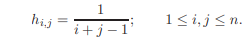 $h_{i,j} = \frac{1}{i+j-1}; \qquad 1 \leq i, j \leq n.$